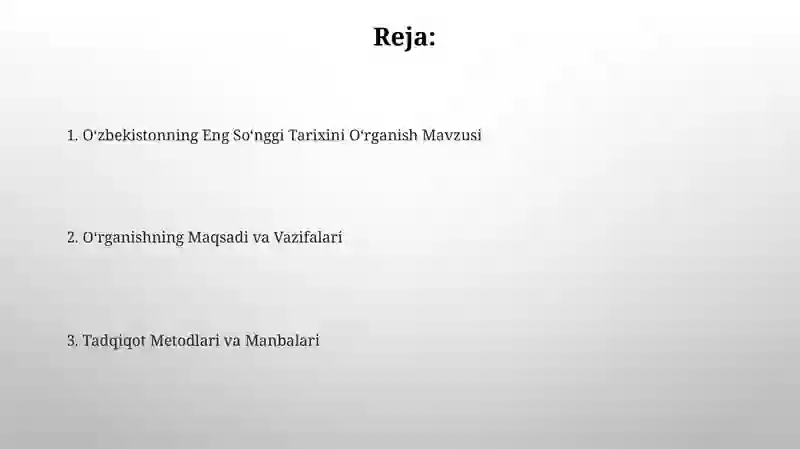 Reja:

1. O‘zbekistonning Eng So‘nggi Tarixini O‘rganish Mavzusi

2. O‘rganishning Maqsadi va Vazifalari

3. Tadqiqot Metodlari va Manbalari